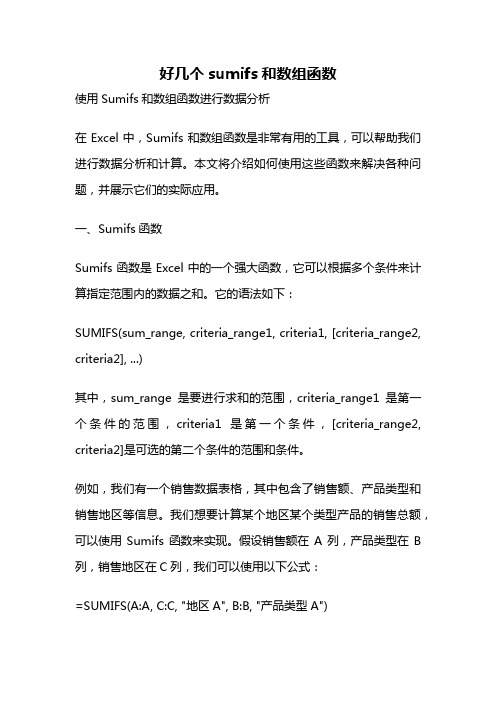 好几个 sumifs 和数组函数

使用 Sumifs 和数组函数进行数据分析

在 Excel 中，Sumifs 和数组函数是非常有用的工具，可以帮助我们进行数据分析和计算。本文将介绍如何使用这些函数来解决各种问题，并展示它们的实际应用。

一、Sumifs 函数

Sumifs 函数是 Excel 中的一个强大函数，它可以根据多个条件来计算指定范围内的数据之和。它的语法如下：

SUMIFS(sum_range, criteria_range1, criteria1, [criteria_range2, criteria2], ...)

其中，sum_range 是要进行求和的范围，criteria_range1 是第一个条件的范围，criteria1 是第一个条件，[criteria_range2, criteria2]是可选的第二个条件的范围和条件。

例如，我们有一个销售数据表格，其中包含了销售额、产品类型和销售地区等信息。我们想要计算某个地区某个类型产品的销售总额，可以使用 Sumifs 函数来实现。假设销售额在 A 列，产品类型在 B 列，销售地区在 C 列，我们可以使用以下公式：

=SUMIFS(A:A, C:C, "地区 A", B:B, "产品类型 A")